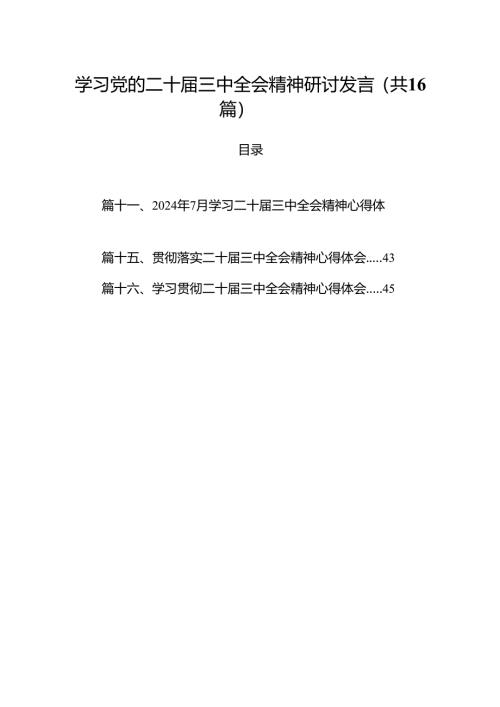 学习党的二十届三中全会精神研讨发言（共16篇）

目录

篇十一、2024年7月学习二十届三中全会精神心得体

篇十五、贯彻落实二十届三中全会精神心得体会.....43

篇十六、学习贯彻二十届三中全会精神心得体会.....45